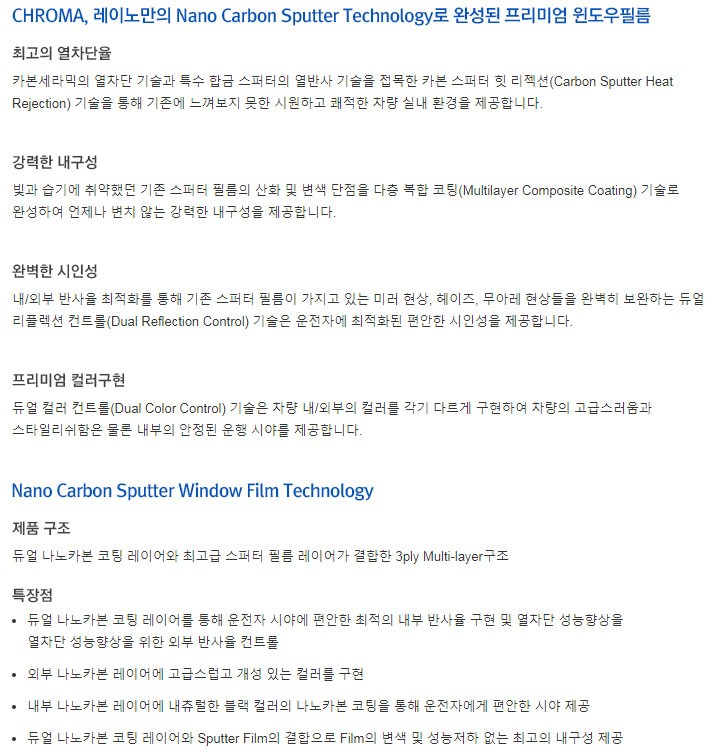 CHROMA, 레이노만의 Nano Carbon Sputter Technology로 완성된 프리미엄 윈도우필름

최고의 열차단율

카본세라믹의 열차단 기술과 특수 합금 스퍼터의 열반사 기술을 접목한 카본 스퍼터 힛 리젝션(Carbon Sputter Heat Rejection) 기술을 통해 기존에 느껴보지 못한 시원하고 쾌적한 차량 실내 환경을 제공합니다.

강력한 내구성

빛과 습기에 취약했던 기존 스퍼터 필름의 산화 및 변색 단점을 다층 복합 코팅(Multilayer Composite Coating) 기술로 완성하여 언제나 변치 않는 강력한 내구성을 제공합니다.

완벽한 시인성

내/외부 반사율 최적화를 통해 기존 스퍼터 필름이 가지고 있는 미러 현상, 헤이즈, 무아레 현상들을 완벽히 보완하는 듀얼 리플렉션 컨트롤(Dual Reflection Control) 기술은 운전자에 최적화된 편안한 시인성을 제공합니다.

프리미엄 컬러구현

듀얼 컬러 컨트롤(Dual Color Control) 기술은 차량 내/외부의 컬러를 각기 다르게 구현하여 차량의 고급스러움과 스타일리쉬함은 물론 내부의 안정된 운행 시야를 제공합니다.

Nano Carbon Sputter Window Film Technology

제품 구조

듀얼 나노카본 코팅 레이어와 최고급 스퍼터 필름 레이어가 결합한 3ply Multi-layer구조

특장점

• 듀얼 나노카본 코팅 레이어를 통해 운전자 시야에 편안한 최적의 내부 반사율 구현 및 열차단 성능향상을 열차단 성능향상을 위한 외부 반사율 컨트롤

• 외부 나노카본 레이어에 고급스럽고 개성 있는 컬러를 구현

• 내부 나노카본 레이어에 내츄럴한 블랙 컬러의 나노카본 코팅을 통해 운전자에게 편안한 시야 제공

• 듀얼 나노카본 코팅 레이어와 Sputter Film의 결합으로 Film의 변색 및 성능저하 없는 최고의 내구성 제공